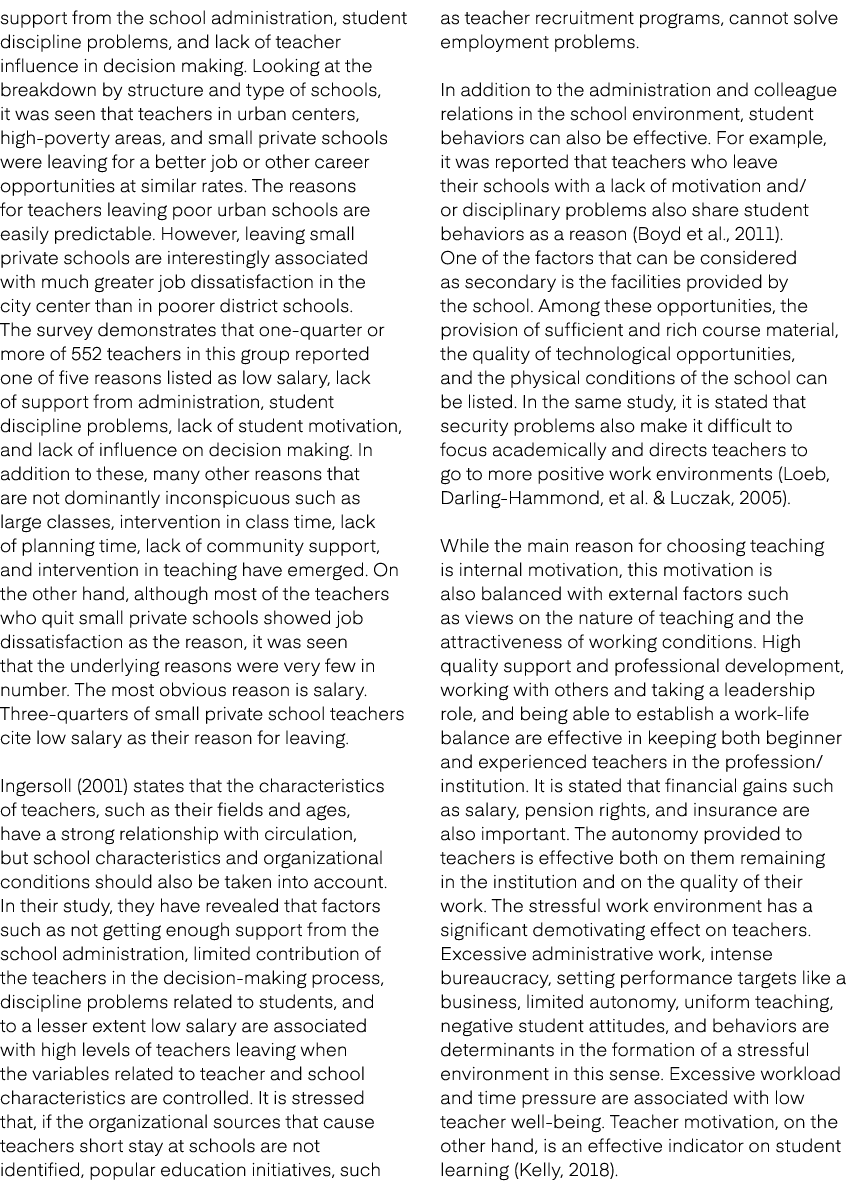 support from the school administration, student discipline problems, and lack of teacher influence in decision making. Looking at the breakdown by structure and type of schools, it was seen that teachers in urban centers, high-poverty areas, and small private schools were leaving for a better job or other career opportunities at similar rates. The reasons for teachers leaving poor urban schools are easily predictable. However, leaving small private schools are interestingly associated with much greater job dissatisfaction in the city center than in poorer district schools. The survey demonstrates that one-quarter or more of 552 teachers in this group reported one of five reasons listed as low salary, lack of support from administration, student discipline problems, lack of student motivation, and lack of influence on decision making. In addition to these, many other reasons that are not dominantly inconspicuous such as large classes, intervention in class time, lack of planning time, lack of community support, and intervention in teaching have emerged. On the other hand, although most of the teachers who quit small private schools showed job dissatisfaction as the reason, it was seen that the underlying reasons were very few in number. The most obvious reason is salary. Three-quarters of small private school teachers cite low salary as their reason for leaving.

Ingersoll (2001) states that the characteristics of teachers, such as their fields and ages, have a strong relationship with circulation, but school characteristics and organizational conditions should also be taken into account. In their study, they have revealed that factors such as not getting enough support from the school administration, limited contribution of the teachers in the decision-making process, discipline problems related to students, and to a lesser extent low salary are associated with high levels of teachers leaving when the variables related to teacher and school characteristics are controlled. It is stressed that, if the organizational sources that cause teachers short stay at schools are not identified, popular education initiatives, such as teacher recruitment programs, cannot solve employment problems.

In addition to the administration and colleague relations in the school environment, student behaviors can also be effective. For example, it was reported that teachers who leave their schools with a lack of motivation and/or disciplinary problems also share student behaviors as a reason (Boyd et al., 2011). One of the factors that can be considered as secondary is the facilities provided by the school. Among these opportunities, the provision of sufficient and rich course material, the quality of technological opportunities, and the physical conditions of the school can be listed. In the same study, it is stated that security problems also make it difficult to focus academically and directs teachers to go to more positive work environments (Loeb, Darling-Hammond, et al. & Luczak, 2005).

While the main reason for choosing teaching is internal motivation, this motivation is also balanced with external factors such as views on the nature of teaching and the attractiveness of working conditions. High quality support and professional development, working with others and taking a leadership role, and being able to establish a work-life balance are effective in keeping both beginner and experienced teachers in the profession/institution. It is stated that financial gains such as salary, pension rights, and insurance are also important. The autonomy provided to teachers is effective both on them remaining in the institution and on the quality of their work. The stressful work environment has a significant demotivating effect on teachers. Excessive administrative work, intense bureaucracy, setting performance targets like a business, limited autonomy, uniform teaching, negative student attitudes, and behaviors are determinants in the formation of a stressful environment in this sense. Excessive workload and time pressure are associated with low teacher well-being. Teacher motivation, on the other hand, is an effective indicator on student learning (Kelly, 2018).